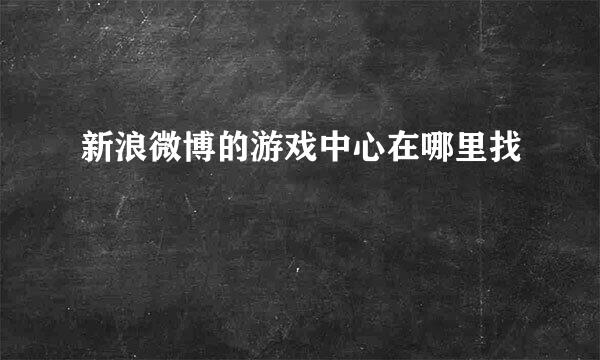 新浪微博的游戏中心在哪里找